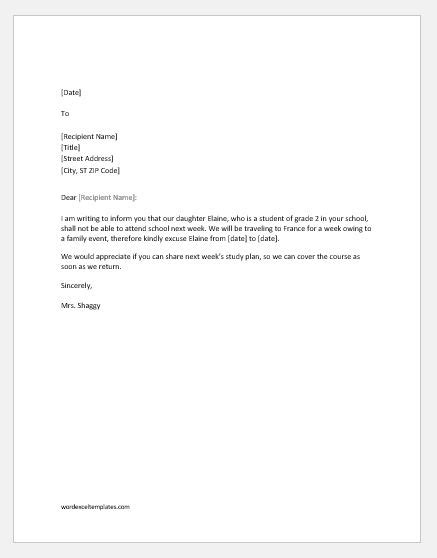 [Date]

To

[Recipient Name]
[Title]
[Street Address]
[City, ST ZIP Code]

Dear [Recipient Name]:

I am writing to inform you that our daughter Elaine, who is a student of grade 2 in your school, shall not be able to attend school next week. We will be traveling to France for a week owing to a family event, therefore kindly excuse Elaine from [date] to [date].

We would appreciate if you can share next week's study plan, so we can cover the course as soon as we return.

Sincerely,

Mrs. Shaggy

wordexceltemplates.com